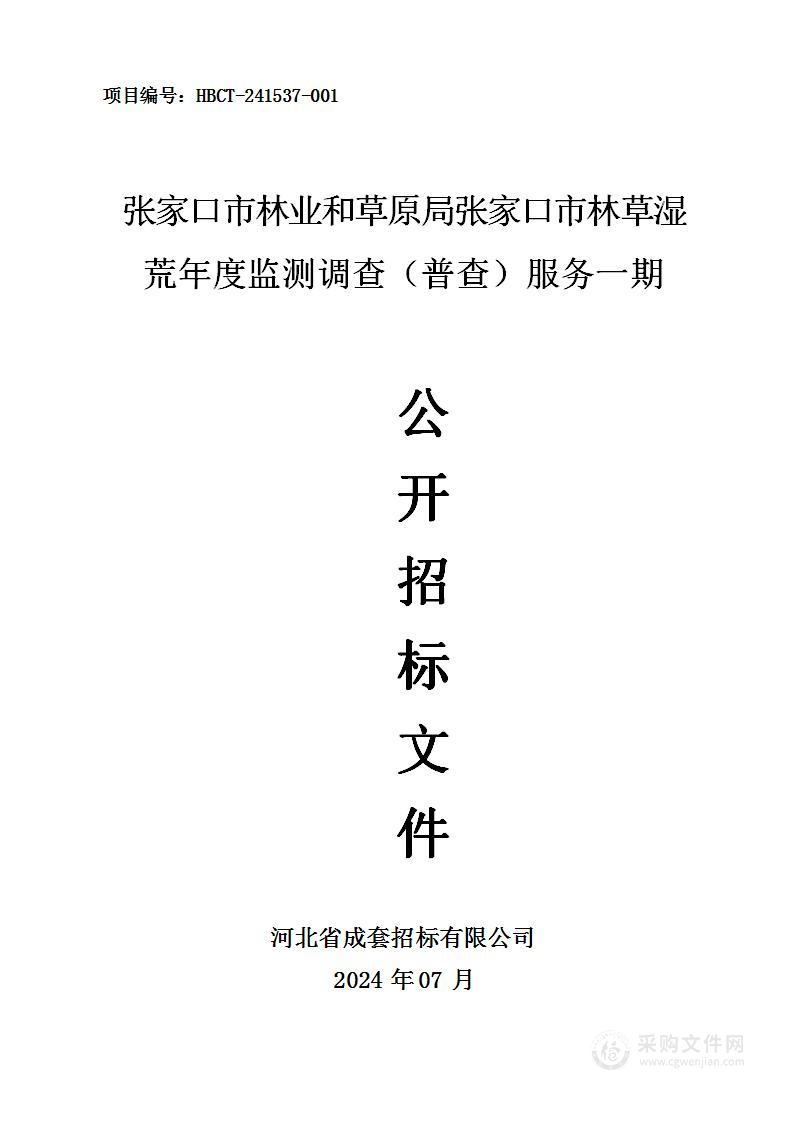 项目编号：HBCT-241537-001

张家口市林业和草原局张家口市林草湿荒年度监测调查（普查）服务一期

公
开
招
标
文
件

河北省成套招标有限公司
2024 年 07 月

采购文件网
www.cgwenjian.com